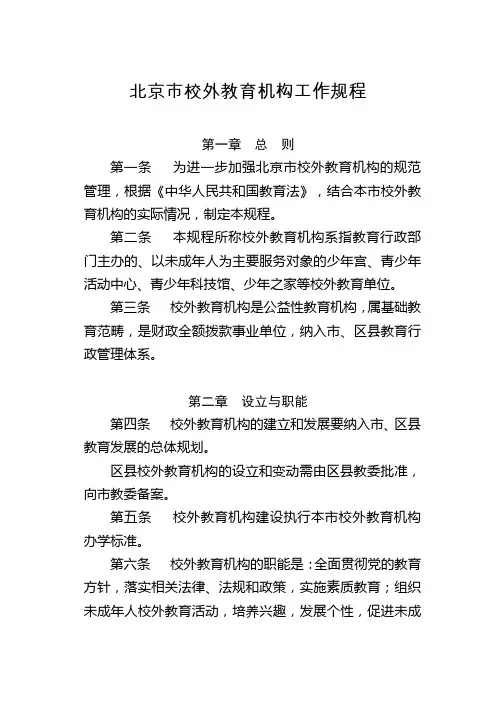 北京市校外教育机构工作规程

第一章　总　则

第一条　为进一步加强北京市校外教育机构的规范管理，根据《中华人民共和国教育法》，结合本市校外教育机构的实际情况，制定本规程。

第二条　本规程所称校外教育机构系指教育行政部门主办的、以未成年人为主要服务对象的少年宫、青少年活动中心、青少年科技馆、少年之家等校外教育单位。

第三条　校外教育机构是公益性教育机构，属基础教育范畴，是财政全额拨款事业单位，纳入市、区县教育行政管理体系。

第二章　设立与职能

第四条　校外教育机构的建立和发展要纳入市、区县教育发展的总体规划。

区县校外教育机构的设立和变动需由区县教委批准，向市教委备案。

第五条　校外教育机构建设执行本市校外教育机构办学标准。

第六条　校外教育机构的职能是：全面贯彻党的教育方针，落实相关法律、法规和政策，实施素质教育；组织未成年人校外教育活动，培养兴趣，发展个性，促进未成